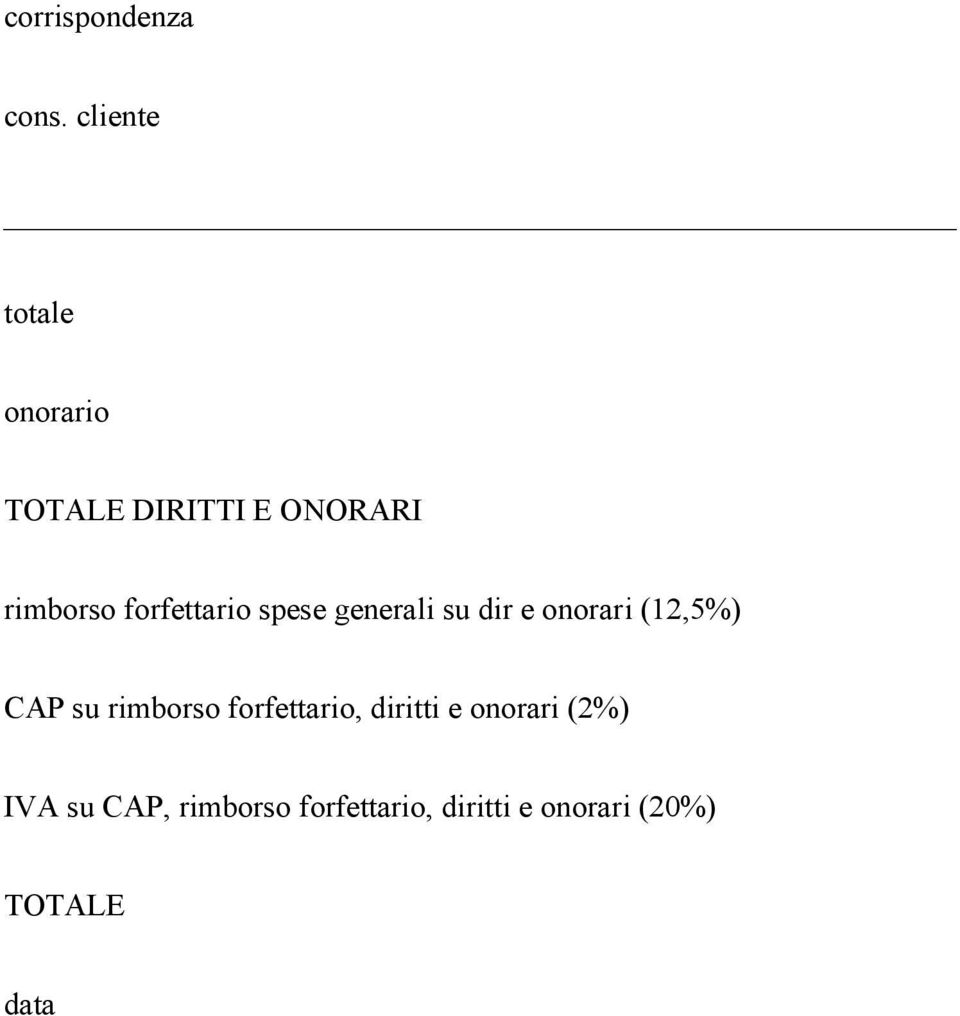 corrispondenza

cons. cliente

totale

onorario

TOTALE DIRITTI E ONORARI

rimborso forfettario spese generali su dir e onorari (12,5%)

CAP su rimborso forfettario, diritti e onorari (2%)

IVA su CAP, rimborso forfettario, diritti e onorari (20%)

TOTALE

data